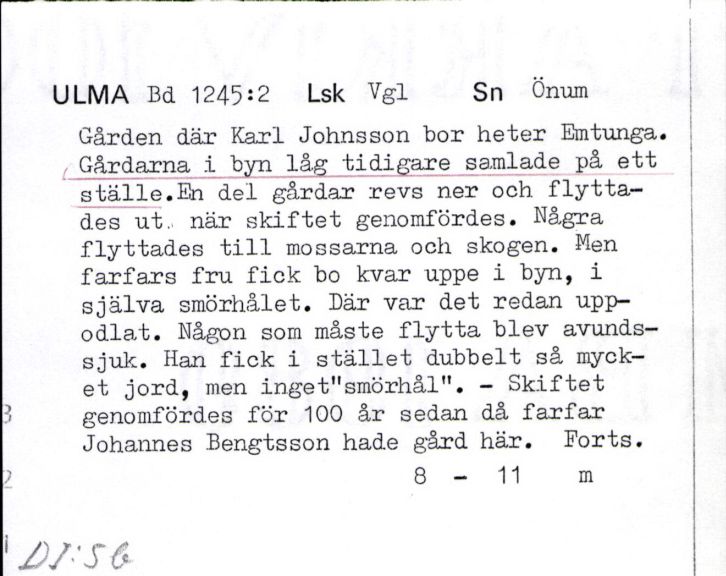 ULMA Bd 1245:2 Lsk Vgl Sn Önum

Gården där Karl Johnsson bor heter Emtunga. Gårdarna i byn låg tidigare samlade på ett ställe.En del gårdar revs ner och flyttades ut. när skiftet genomfördes. Några flyttades till mossarna och skogen. Men farfars fru fick bo kvar uppe i byn, i själva smörhålet. Där var det redan uppodlat. Någon som måste flytta blev avundssjuk. Han fick i stället dubbelt så mycket jord, men inget"smörhål". - Skiftet genomfördes för 100 år sedan då farfar Johannes Bengtsson hade gård här. Forts.

8 - 11 m

3

2

DI:56